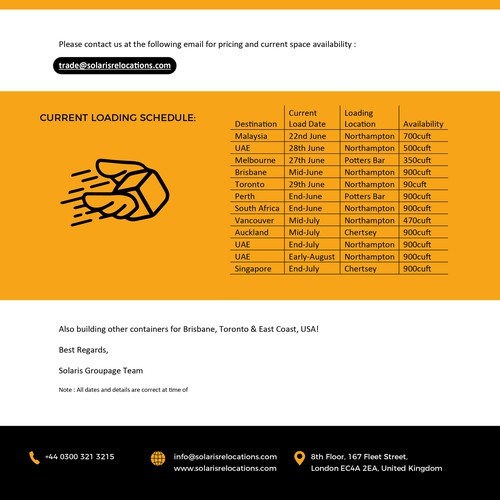 Please contact us at the following email for pricing and current space availability :

trade@solarisrelocations.com

CURRENT LOADING SCHEDULE:

| Destination | Current Load Date | Loading Location | Availability |
|---|---|---|---|
| Malaysia | 22nd June | Northampton | 700cuft |
| UAE | 28th June | Northampton | 500cuft |
| Melbourne | 27th June | Potters Bar | 350cuft |
| Brisbane | Mid-June | Northampton | 900cuft |
| Toronto | 29th June | Northampton | 90cuft |
| Perth | End-June | Potters Bar | 900cuft |
| South Africa | End-June | Northampton | 900cuft |
| Vancouver | Mid-July | Northampton | 470cuft |
| Auckland | Mid-July | Chertsey | 900cuft |
| UAE | End-July | Northampton | 900cuft |
| UAE | Early-August | Northampton | 900cuft |
| Singapore | End-July | Chertsey | 900cuft |

Also building other containers for Brisbane, Toronto & East Coast, USA!

Best Regards,

Solaris Groupage Team

Note : All dates and details are correct at time of

+44 0300 321 3215

info@solarisrelocations.com
www.solarisrelocations.com

8th Floor, 167 Fleet Street,
London EC4A 2EA, United Kingdom